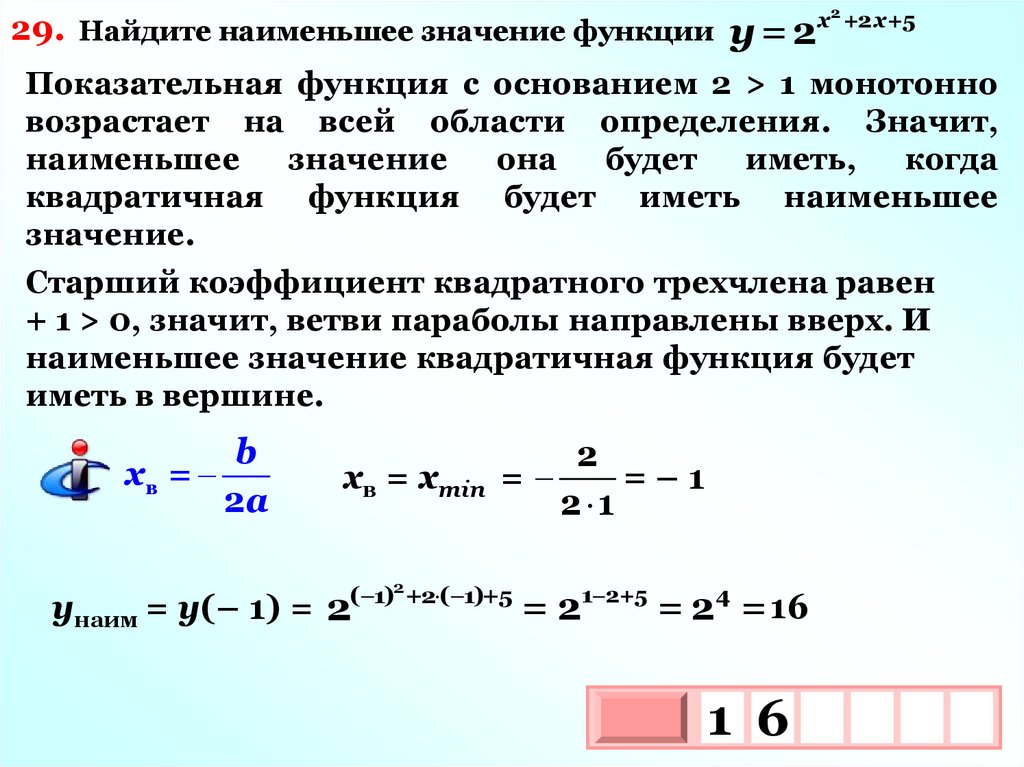 29. Найдите наименьшее значение функции $y = 2^{x^2+2x+5}$

Показательная функция с основанием 2 > 1 монотонно возрастает на всей области определения. Значит, наименьшее значение она будет иметь, когда квадратичная функция будет иметь наименьшее значение.

Старший коэффициент квадратного трехчлена равен + 1 > 0, значит, ветви параболы направлены вверх. И наименьшее значение квадратичная функция будет иметь в вершине.

$x_в = -\frac{b}{2a}$ $x_в = x_{min} = -\frac{2}{2 \cdot 1} = -1$

$y_{наим} = y(-1) = 2^{(-1)^2+2\cdot(-1)+5} = 2^{1-2+5} = 2^4 = 16$

1 6